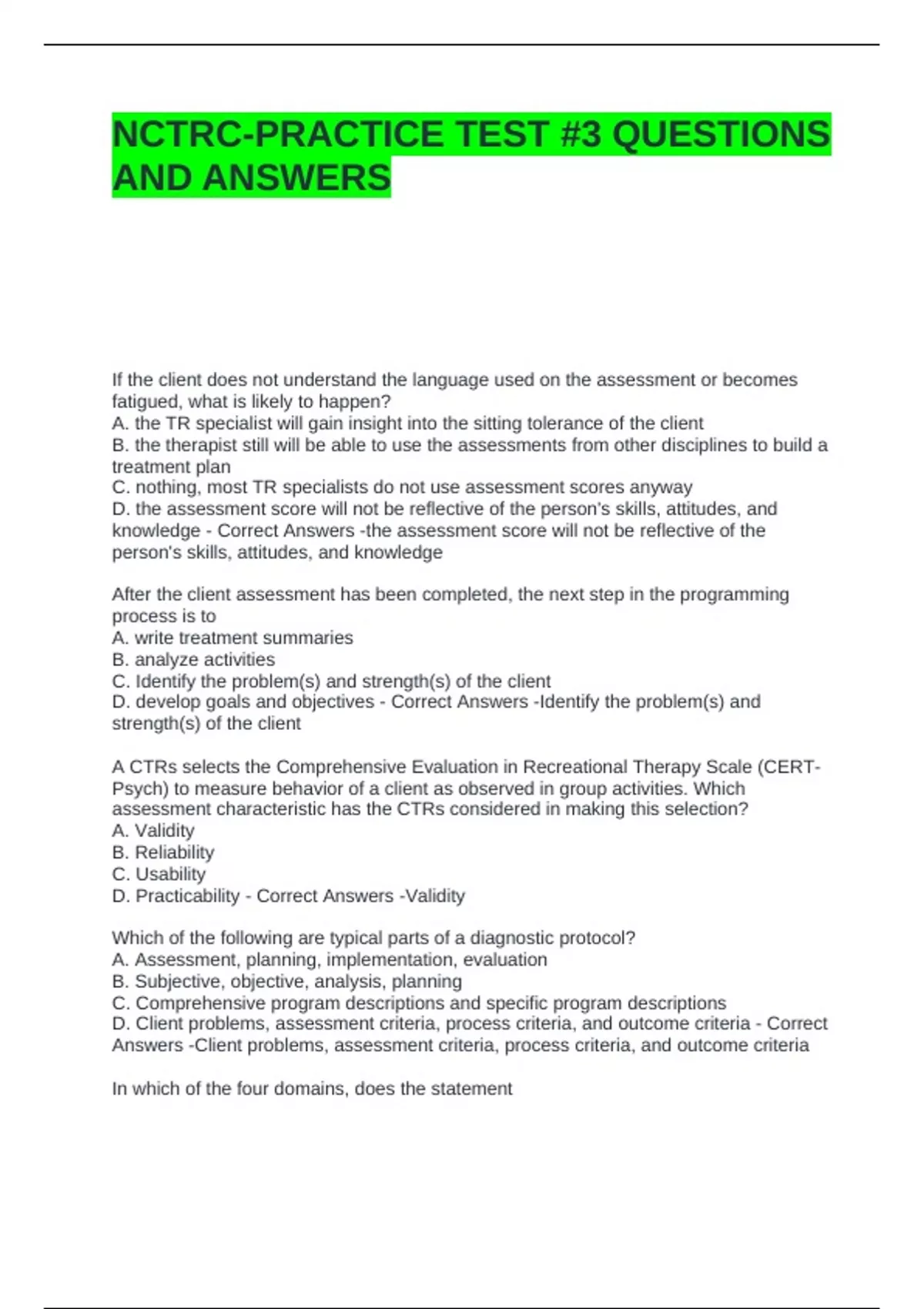 NCTRC-PRACTICE TEST #3 QUESTIONS AND ANSWERS

If the client does not understand the language used on the assessment or becomes fatigued, what is likely to happen?
A. the TR specialist will gain insight into the sitting tolerance of the client
B. the therapist still will be able to use the assessments from other disciplines to build a treatment plan
C. nothing, most TR specialists do not use assessment scores anyway
D. the assessment score will not be reflective of the person's skills, attitudes, and knowledge - Correct Answers -the assessment score will not be reflective of the person's skills, attitudes, and knowledge

After the client assessment has been completed, the next step in the programming process is to
A. write treatment summaries
B. analyze activities
C. Identify the problem(s) and strength(s) of the client
D. develop goals and objectives - Correct Answers -Identify the problem(s) and strength(s) of the client

A CTRs selects the Comprehensive Evaluation in Recreational Therapy Scale (CERT-Psych) to measure behavior of a client as observed in group activities. Which assessment characteristic has the CTRs considered in making this selection?
A. Validity
B. Reliability
C. Usability
D. Practicability - Correct Answers -Validity

Which of the following are typical parts of a diagnostic protocol?
A. Assessment, planning, implementation, evaluation
B. Subjective, objective, analysis, planning
C. Comprehensive program descriptions and specific program descriptions
D. Client problems, assessment criteria, process criteria, and outcome criteria - Correct Answers -Client problems, assessment criteria, process criteria, and outcome criteria

In which of the four domains, does the statement